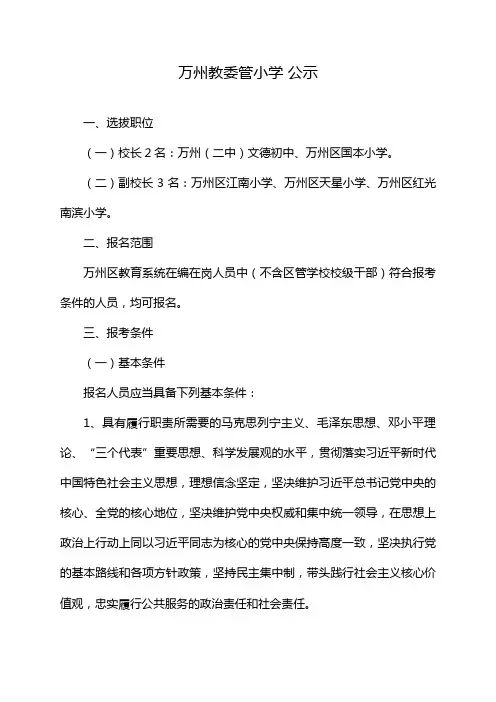 万州教委管小学 公示

一、选拔职位

（一）校长 2 名：万州（二中）文德初中、万州区国本小学。

（二）副校长 3 名：万州区江南小学、万州区天星小学、万州区红光南滨小学。

二、报名范围

万州区教育系统在编在岗人员中（不含区管学校校级干部）符合报考条件的人员，均可报名。

三、报考条件

（一）基本条件

报名人员应当具备下列基本条件：

1、具有履行职责所需要的马克思列宁主义、毛泽东思想、邓小平理论、“三个代表”重要思想、科学发展观的水平，贯彻落实习近平新时代中国特色社会主义思想，理想信念坚定，坚决维护习近平总书记党中央的核心、全党的核心地位，坚决维护党中央权威和集中统一领导，在思想上政治上行动上同以习近平同志为核心的党中央保持高度一致，坚决执行党的基本路线和各项方针政策，坚持民主集中制，带头践行社会主义核心价值观，忠实履行公共服务的政治责任和社会责任。